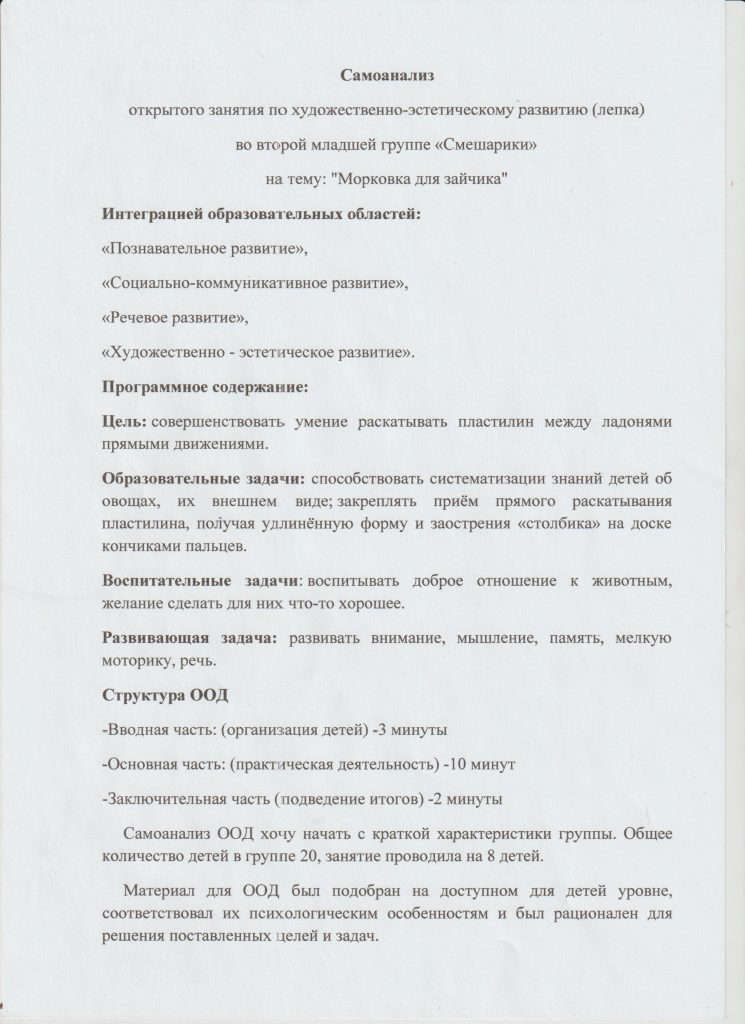 Самоанализ

открытого занятия по художественно-эстетическому развитию (лепка)

во второй младшей группе «Смешарики»

на тему: "Морковка для зайчика"

Интеграцией образовательных областей:

«Познавательное развитие»,

«Социально-коммуникативное развитие»,

«Речевое развитие»,

«Художественно - эстетическое развитие».

Программное содержание:

Цель: совершенствовать умение раскатывать пластилин между ладонями прямыми движениями.

Образовательные задачи: способствовать систематизации знаний детей об овощах, их внешнем виде; закреплять приём прямого раскатывания пластилина, получая удлинённую форму и заострения «столбика» на доске кончиками пальцев.

Воспитательные задачи: воспитывать доброе отношение к животным, желание сделать для них что-то хорошее.

Развивающая задача: развивать внимание, мышление, память, мелкую моторику, речь.

Структура ООД

-Вводная часть: (организация детей) -3 минуты

-Основная часть: (практическая деятельность) -10 минут

-Заключительная часть (подведение итогов) -2 минуты

Самоанализ ООД хочу начать с краткой характеристики группы. Общее количество детей в группе 20, занятие проводила на 8 детей.

Материал для ООД был подобран на доступном для детей уровне, соответствовал их психологическим особенностям и был рационален для решения поставленных целей и задач.